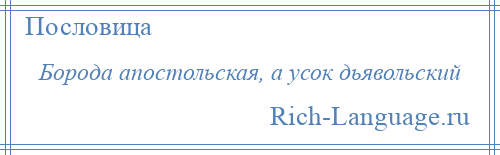 Пословица

Борода апостольская, а усок дьявольский

Rich-Language.ru